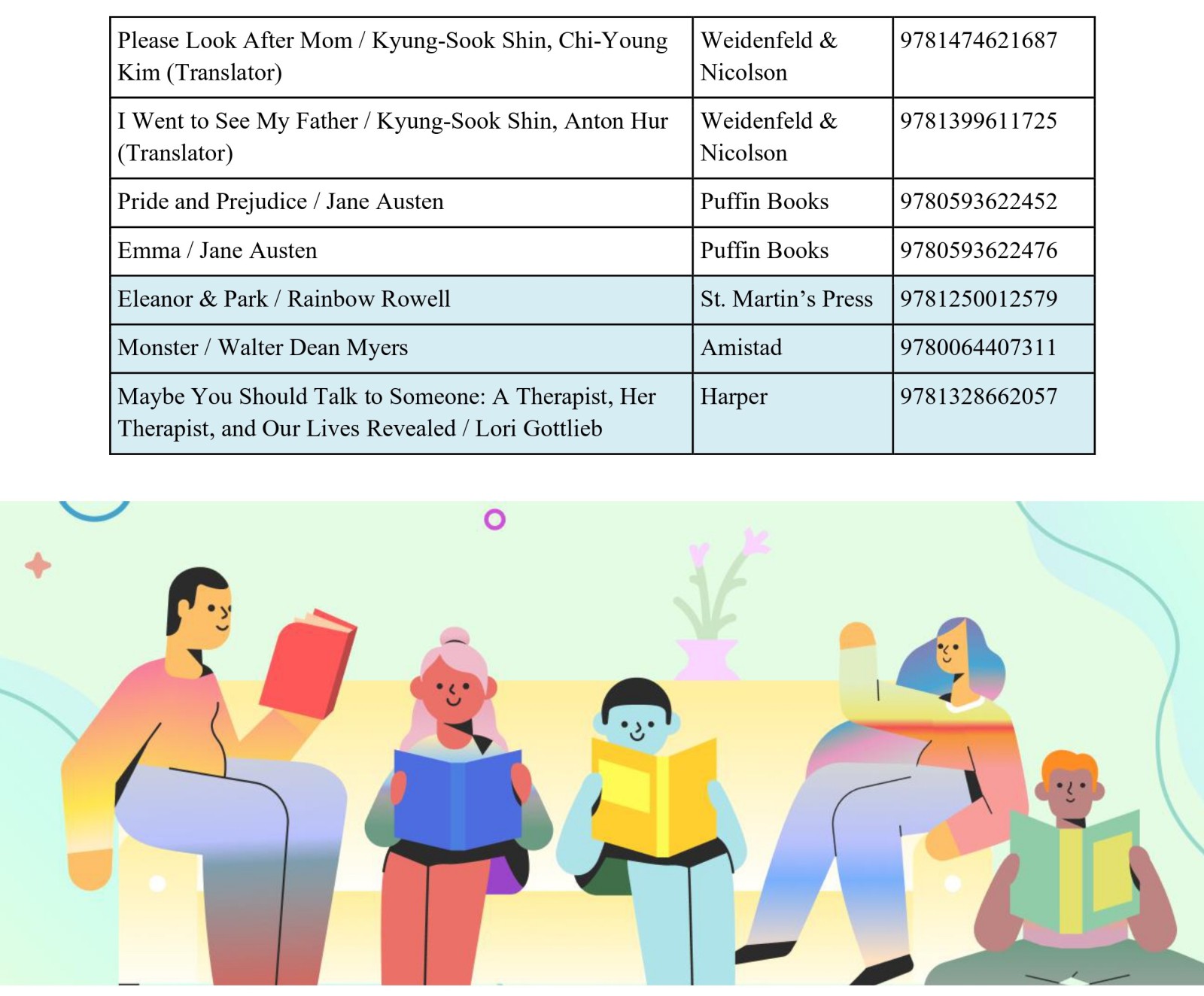 | Please Look After Mom / Kyung-Sook Shin, Chi-Young Kim (Translator) | Weidenfeld & Nicolson | 9781474621687 |
|---|---|---|
| I Went to See My Father / Kyung-Sook Shin, Anton Hur (Translator) | Weidenfeld & Nicolson | 9781399611725 |
| Pride and Prejudice / Jane Austen | Puffin Books | 9780593622452 |
| Emma / Jane Austen | Puffin Books | 9780593622476 |
| Eleanor & Park / Rainbow Rowell | St. Martin's Press | 9781250012579 |
| Monster / Walter Dean Myers | Amistad | 9780064407311 |
| Maybe You Should Talk to Someone: A Therapist, Her Therapist, and Our Lives Revealed / Lori Gottlieb | Harper | 9781328662057 |